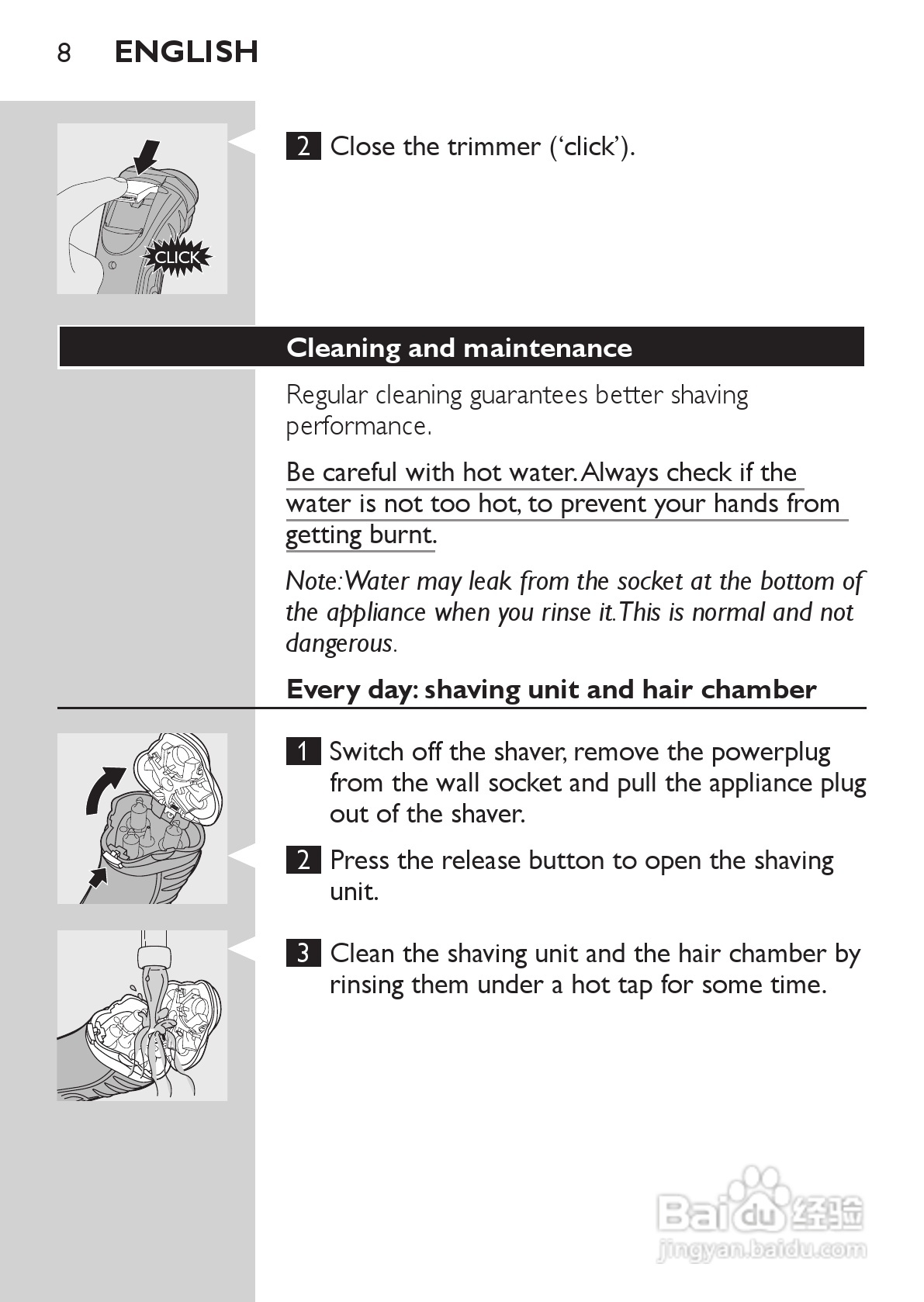 8 ENGLISH

CLICK

2 Close the trimmer ('click').

Cleaning and maintenance

Regular cleaning guarantees better shaving performance.

Be careful with hot water. Always check if the water is not too hot, to prevent your hands from getting burnt.

Note: Water may leak from the socket at the bottom of the appliance when you rinse it. This is normal and not dangerous.

Every day: shaving unit and hair chamber

1 Switch off the shaver, remove the powerplug from the wall socket and pull the appliance plug out of the shaver.

2 Press the release button to open the shaving unit.

3 Clean the shaving unit and the hair chamber by rinsing them under a hot tap for some time.

Baidu 经验
jingyan.baidu.com